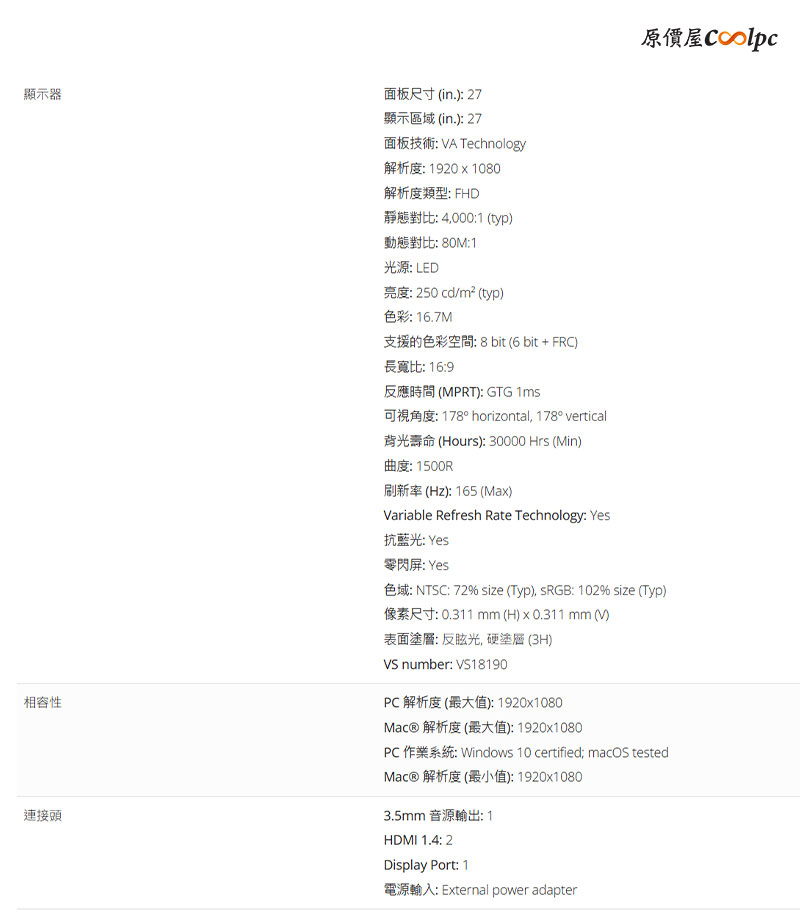 原價屋Coolpc

顯示器

面板尺寸 (in.): 27
顯示區域 (in.): 27
面板技術: VA Technology
解析度: 1920 x 1080
解析度類型: FHD
靜態對比: 4,000:1 (typ)
動態對比: 80M:1
光源: LED
亮度: 250 cd/m² (typ)
色彩: 16.7M
支援的色彩空間: 8 bit (6 bit + FRC)
長寬比: 16:9
反應時間 (MPRT): GTG 1ms
可視角度: 178º horizontal, 178º vertical
背光壽命 (Hours): 30000 Hrs (Min)
曲度: 1500R
刷新率 (Hz): 165 (Max)
Variable Refresh Rate Technology: Yes
抗藍光: Yes
零閃屏: Yes
色域: NTSC: 72% size (Typ), sRGB: 102% size (Typ)
像素尺寸: 0.311 mm (H) x 0.311 mm (V)
表面塗層: 反眩光, 硬塗層 (3H)
VS number: VS18190

相容性

PC 解析度 (最大值): 1920x1080
Mac® 解析度 (最大值): 1920x1080
PC 作業系統: Windows 10 certified; macOS tested
Mac® 解析度 (最小值): 1920x1080

連接頭

3.5mm 音源輸出: 1
HDMI 1.4: 2
Display Port: 1
電源輸入: External power adapter